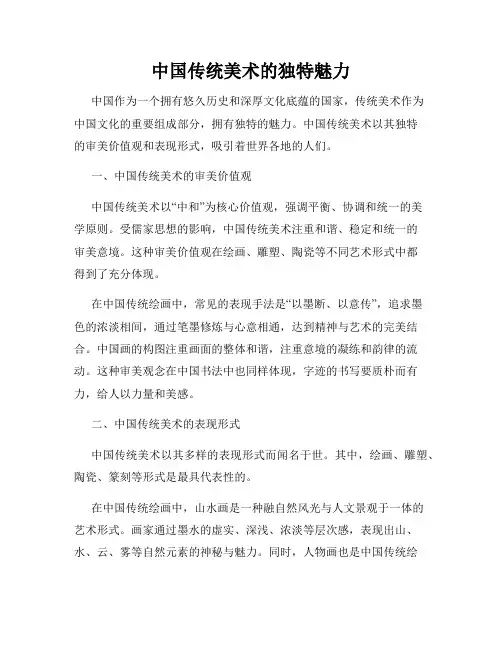 中国传统美术的独特魅力

中国作为一个拥有悠久历史和深厚文化底蕴的国家，传统美术作为中国文化的重要组成部分，拥有独特的魅力。中国传统美术以其独特的审美价值观和表现形式，吸引着世界各地的人们。

一、中国传统美术的审美价值观

中国传统美术以“中和”为核心价值观，强调平衡、协调和统一的美学原则。受儒家思想的影响，中国传统美术注重和谐、稳定和统一的审美意境。这种审美价值观在绘画、雕塑、陶瓷等不同艺术形式中都得到了充分体现。

在中国传统绘画中，常见的表现手法是“以墨断、以意传”，追求墨色的浓淡相间，通过笔墨修炼与心意相通，达到精神与艺术的完美结合。中国画的构图注重画面的整体和谐，注重意境的凝练和韵律的流动。这种审美观念在中国书法中也同样体现，字迹的书写要质朴而有力，给人以力量和美感。

二、中国传统美术的表现形式

中国传统美术以其多样的表现形式而闻名于世。其中，绘画、雕塑、陶瓷、篆刻等形式是最具代表性的。

在中国传统绘画中，山水画是一种融自然风光与人文景观于一体的艺术形式。画家通过墨水的虚实、深浅、浓淡等层次感，表现出山、水、云、雾等自然元素的神秘与魅力。同时，人物画也是中国传统绘